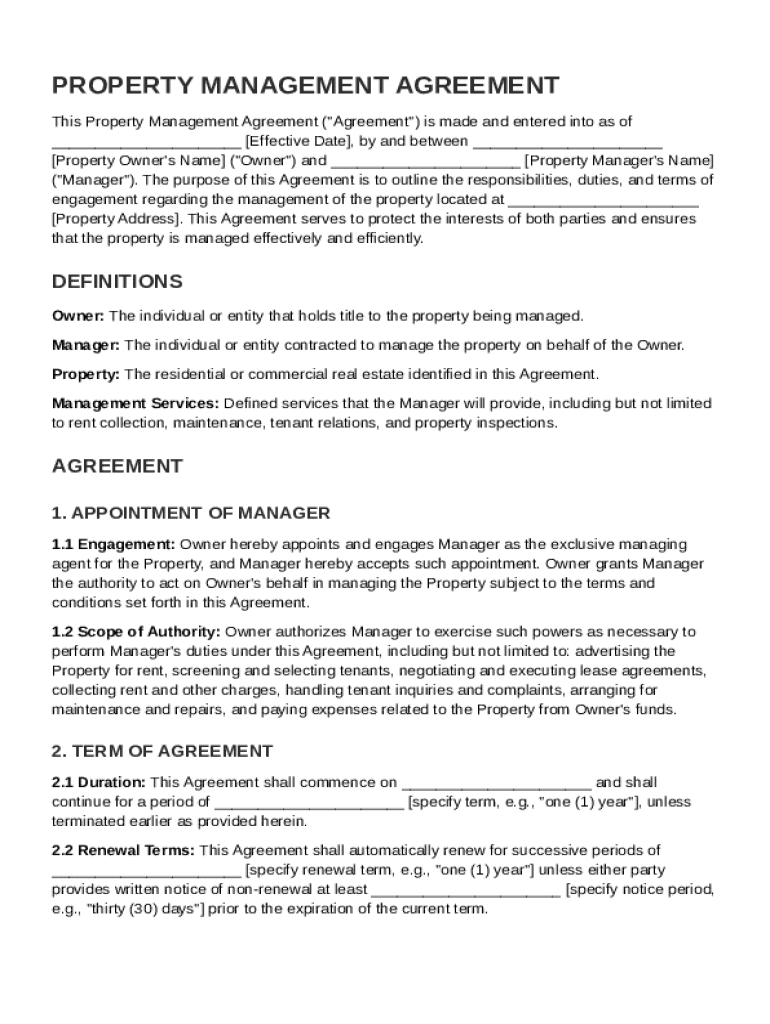 PROPERTY MANAGEMENT AGREEMENT

This Property Management Agreement ("Agreement") is made and entered into as of ______________________ [Effective Date], by and between ______________________ [Property Owner's Name] ("Owner") and ______________________ [Property Manager's Name] ("Manager"). The purpose of this Agreement is to outline the responsibilities, duties, and terms of engagement regarding the management of the property located at ______________________ [Property Address]. This Agreement serves to protect the interests of both parties and ensures that the property is managed effectively and efficiently.

DEFINITIONS

Owner: The individual or entity that holds title to the property being managed.

Manager: The individual or entity contracted to manage the property on behalf of the Owner.

Property: The residential or commercial real estate identified in this Agreement.

Management Services: Defined services that the Manager will provide, including but not limited to rent collection, maintenance, tenant relations, and property inspections.

AGREEMENT

1. APPOINTMENT OF MANAGER

1.1 Engagement: Owner hereby appoints and engages Manager as the exclusive managing agent for the Property, and Manager hereby accepts such appointment. Owner grants Manager the authority to act on Owner's behalf in managing the Property subject to the terms and conditions set forth in this Agreement.

1.2 Scope of Authority: Owner authorizes Manager to exercise such powers as necessary to perform Manager's duties under this Agreement, including but not limited to: advertising the Property for rent, screening and selecting tenants, negotiating and executing lease agreements, collecting rent and other charges, handling tenant inquiries and complaints, arranging for maintenance and repairs, and paying expenses related to the Property from Owner's funds.

2. TERM OF AGREEMENT

2.1 Duration: This Agreement shall commence on ______________________ and shall continue for a period of ______________________ [specify term, e.g., "one (1) year"], unless terminated earlier as provided herein.

2.2 Renewal Terms: This Agreement shall automatically renew for successive periods of ______________________ [specify renewal term, e.g., "one (1) year"] unless either party provides written notice of non-renewal at least ______________________ [specify notice period, e.g., "thirty (30) days"] prior to the expiration of the current term.